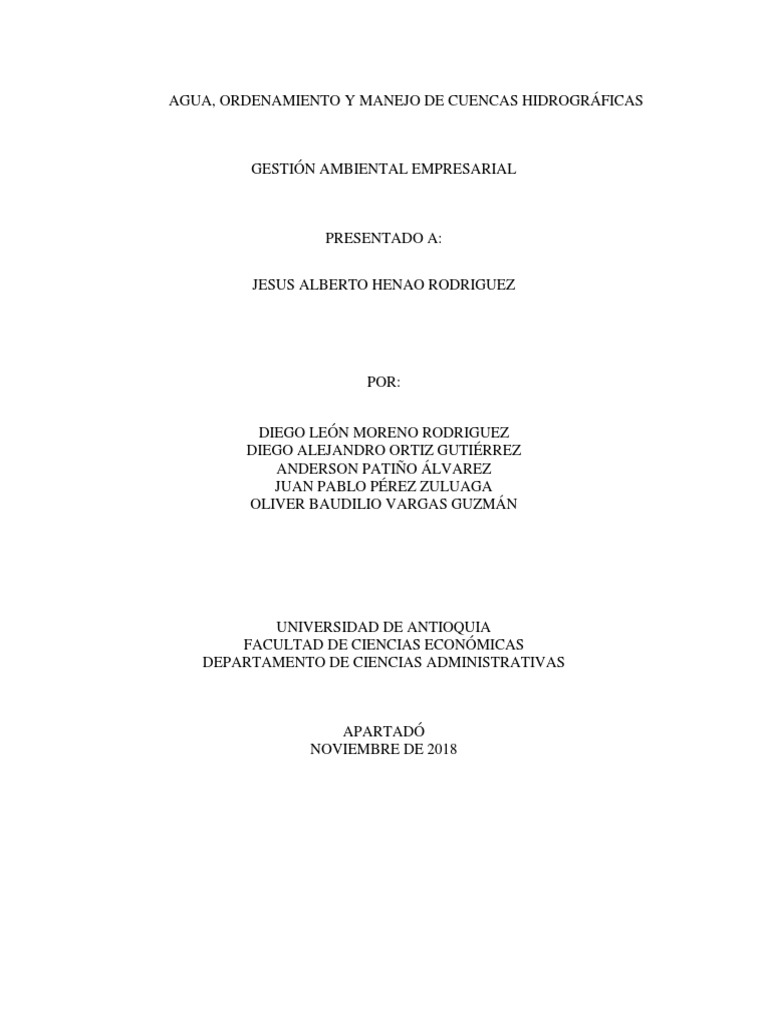 AGUA, ORDENAMIENTO Y MANEJO DE CUENCAS HIDROGRÁFICAS

GESTIÓN AMBIENTAL EMPRESARIAL

PRESENTADO A:

JESUS ALBERTO HENAO RODRIGUEZ

POR:

DIEGO LEÓN MORENO RODRIGUEZ
DIEGO ALEJANDRO ORTIZ GUTIÉRREZ
ANDERSON PATIÑO ÁLVAREZ
JUAN PABLO PÉREZ ZULUAGA
OLIVER BAUDILIO VARGAS GUZMÁN

UNIVERSIDAD DE ANTIOQUIA
FACULTAD DE CIENCIAS ECONÓMICAS
DEPARTAMENTO DE CIENCIAS ADMINISTRATIVAS

APARTADÓ
NOVIEMBRE DE 2018